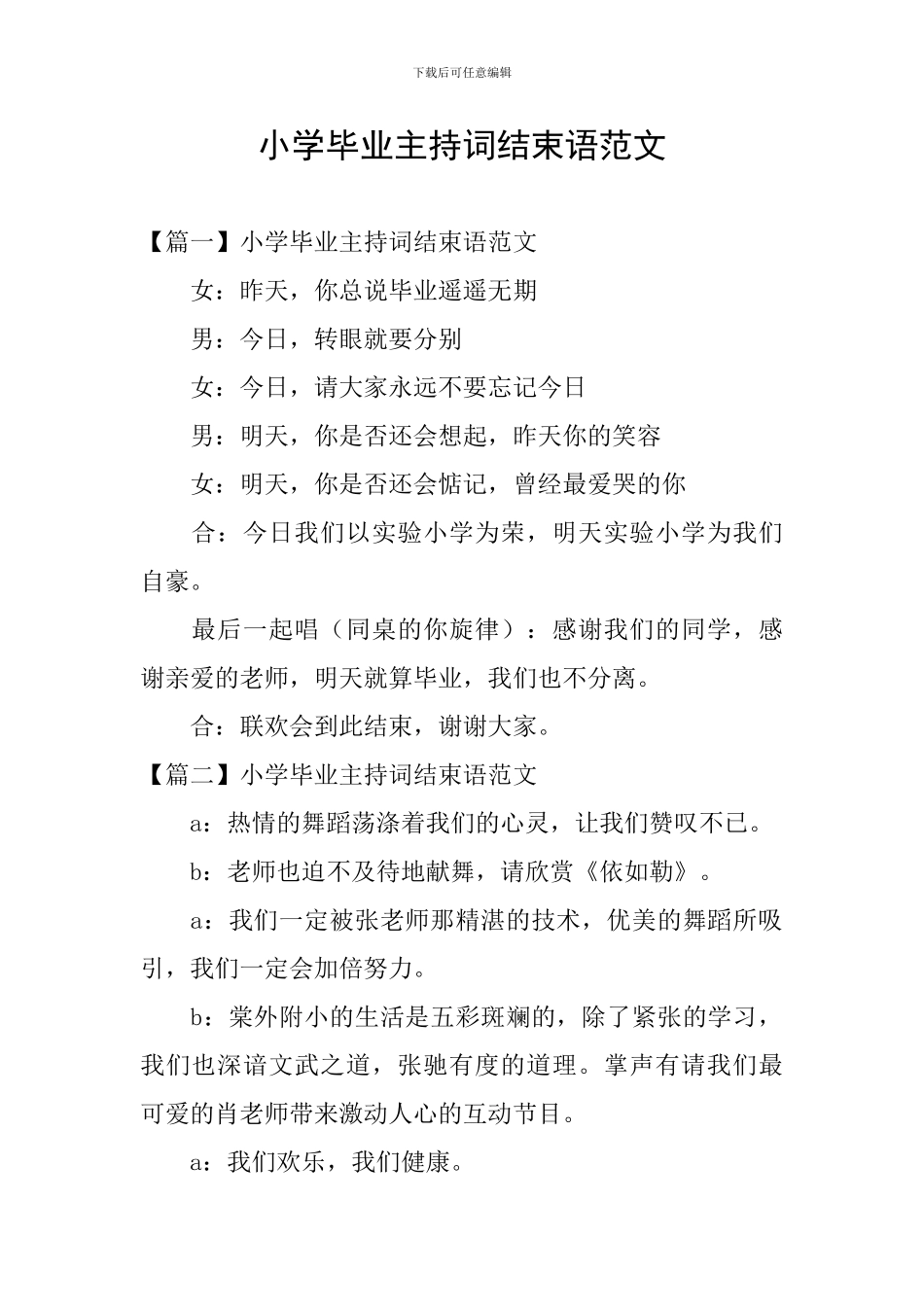 下载后可任意编辑

小学毕业主持词结束语范文

【篇一】小学毕业主持词结束语范文

女：昨天，你总说毕业遥遥无期

男：今日，转眼就要分别

女：今日，请大家永远不要忘记今日

男：明天，你是否还会想起，昨天你的笑容

女：明天，你是否还会惦记，曾经最爱哭的你

合：今日我们以实验小学为荣，明天实验小学为我们自豪。

最后一起唱（同桌的你旋律）：感谢我们的同学，感谢亲爱的老师，明天就算毕业，我们也不分离。

合：联欢会到此结束，谢谢大家。

【篇二】小学毕业主持词结束语范文

a：热情的舞蹈荡涤着我们的心灵，让我们赞叹不已。

b：老师也迫不及待地献舞，请欣赏《依如勒》。

a：我们一定被张老师那精湛的技术，优美的舞蹈所吸引，我们一定会加倍努力。

b：棠外附小的生活是五彩斑斓的，除了紧张的学习，我们也深谙文武之道，张驰有度的道理。掌声有请我们最可爱的肖老师带来激动人心的互动节目。

a：我们欢乐，我们健康。